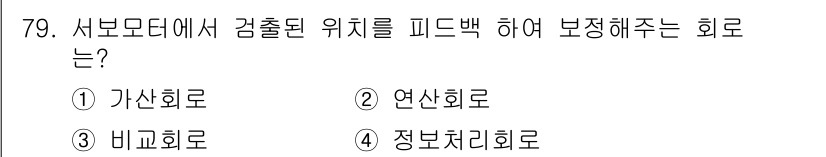 79. 서보모터에서 검출된 위치를 피드백 하여 보정해주는 회로는?

① 가산회로
② 연산회로
③ 비교회로
④ 정보처리회로